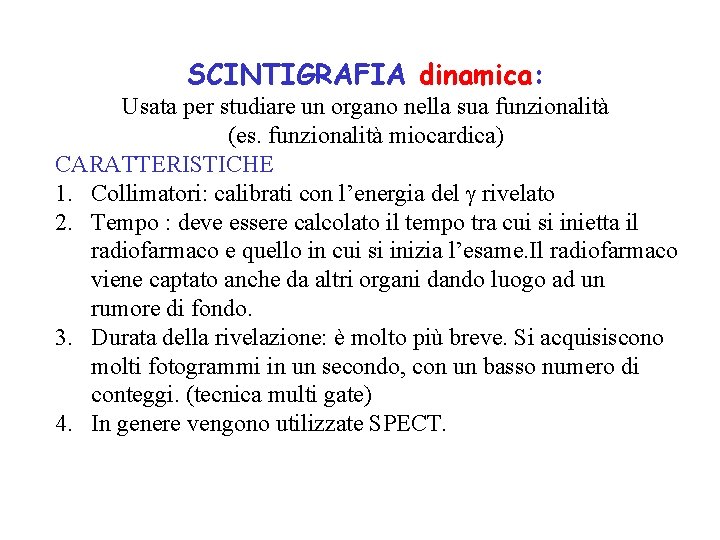 SCINTIGRAFIA dinamica:
Usata per studiare un organo nella sua funzionalità
(es. funzionalità miocardica)

CARATTERISTICHE

1. Collimatori: calibrati con l’energia del $\gamma$ rivelato
2. Tempo : deve essere calcolato il tempo tra cui si inietta il radiofarmaco e quello in cui si inizia l’esame.Il radiofarmaco viene captato anche da altri organi dando luogo ad un rumore di fondo.
3. Durata della rivelazione: è molto più breve. Si acquisiscono molti fotogrammi in un secondo, con un basso numero di conteggi. (tecnica multi gate)
4. In genere vengono utilizzate SPECT.